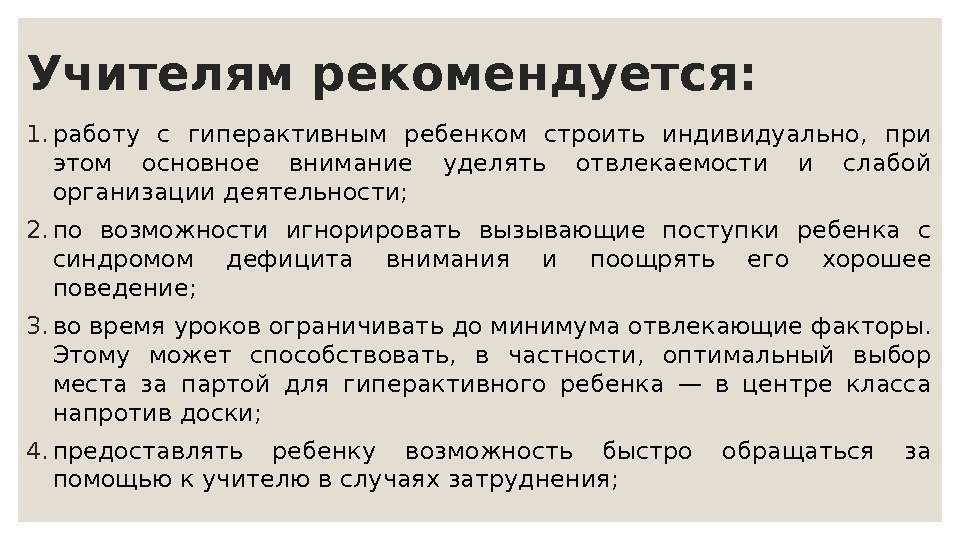 Учителям рекомендуется:

1. работу с гиперактивным ребенком строить индивидуально, при этом основное внимание уделять отвлекаемости и слабой организации деятельности;

2. по возможности игнорировать вызывающие поступки ребенка с синдромом дефицита внимания и поощрять его хорошее поведение;

3. во время уроков ограничивать до минимума отвлекающие факторы. Этому может способствовать, в частности, оптимальный выбор места за партой для гиперактивного ребенка — в центре класса напротив доски;

4. предоставлять ребенку возможность быстро обращаться за помощью к учителю в случаях затруднения;